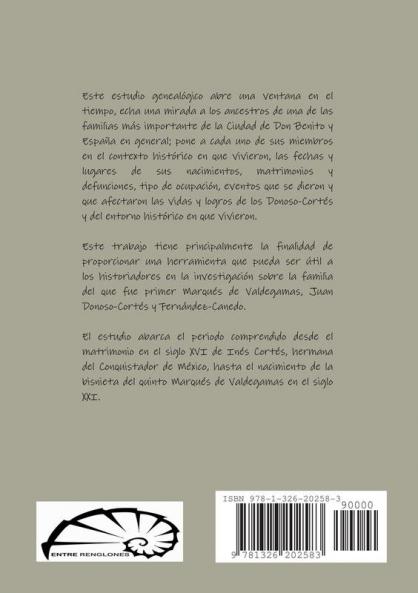 Este estudio genealógico abre una ventana en el tiempo, echa una mirada a los ancestros de una de las familias más importante de la Ciudad de Don Benito y España en general; pone a cada uno de sus miembros en el contexto histórico en que vivieron, las fechas y lugares de sus nacimientos, matrimonios y defunciones, tipo de ocupación, eventos que se dieron y que afectaron las vidas y logros de los Donoso-Cortés y del entorno histórico en que vivieron.

Este trabajo tiene principalmente la finalidad de proporcionar una herramienta que pueda ser útil a los historiadores en la investigación sobre la familia del que fue primer Marqués de Valdegamas, Juan Donoso-Cortés y Fernández-Canedo.

El estudio abarca el periodo comprendido desde el matrimonio en el siglo XVI de Inés Cortés, hermana del Conquistador de México, hasta el nacimiento de la bisnieta del quinto Marqués de Valdegamas en el siglo XXI.

ENTRE RENGLONES

ISBN 978-1-326-20258-3

90000

9 781326 202583